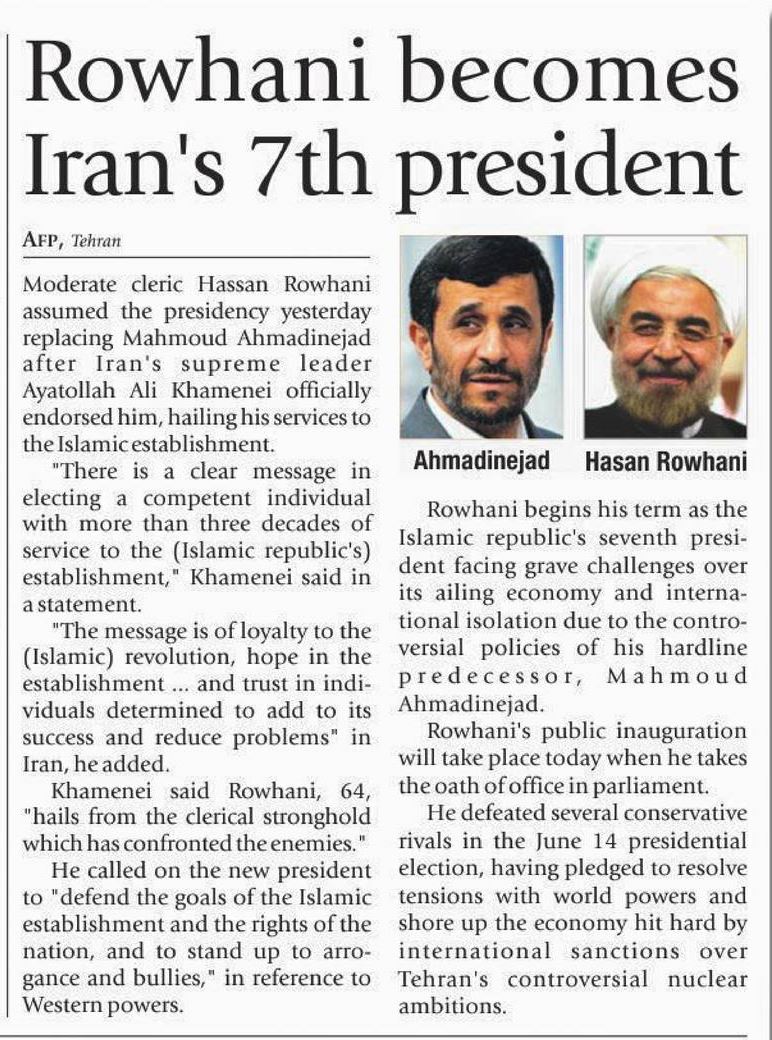 Rowhani becomes Iran's 7th president

AFP, Tehran

Moderate cleric Hassan Rowhani assumed the presidency yesterday replacing Mahmoud Ahmadinejad after Iran's supreme leader Ayatollah Ali Khamenei officially endorsed him, hailing his services to the Islamic establishment.

"There is a clear message in electing a competent individual with more than three decades of service to the (Islamic republic's) establishment," Khamenei said in a statement.

"The message is of loyalty to the (Islamic) revolution, hope in the establishment ... and trust in individuals determined to add to its success and reduce problems" in Iran, he added.

Khamenei said Rowhani, 64, "hails from the clerical stronghold which has confronted the enemies."

He called on the new president to "defend the goals of the Islamic establishment and the rights of the nation, and to stand up to arrogance and bullies," in reference to Western powers.

Ahmadinejad

Hasan Rowhani

Rowhani begins his term as the Islamic republic's seventh president facing grave challenges over its ailing economy and international isolation due to the controversial policies of his hardline predecessor, Mahmoud Ahmadinejad.

Rowhani's public inauguration will take place today when he takes the oath of office in parliament.

He defeated several conservative rivals in the June 14 presidential election, having pledged to resolve tensions with world powers and shore up the economy hit hard by international sanctions over Tehran's controversial nuclear ambitions.